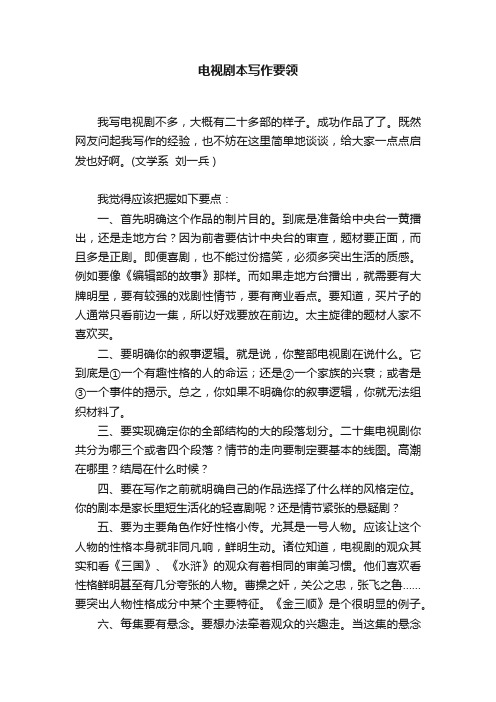 电视剧本写作要领

我写电视剧不多，大概有二十多部的样子。成功作品了了。既然网友问起我写作的经验，也不妨在这里简单地谈谈，给大家一点点启发也好啊。(文学系 刘一兵）

我觉得应该把握如下要点：

一、首先明确这个作品的制片目的。到底是准备给中央台一黄播出，还是走地方台？因为前者要估计中央台的审查，题材要正面，而且多是正剧。即便喜剧，也不能过份搞笑，必须多突出生活的质感。例如要像《编辑部的故事》那样。而如果走地方台播出，就需要有大牌明星，要有较强的戏剧性情节，要有商业看点。要知道，买片子的人通常只看前边一集，所以好戏要放在前边。太主旋律的题材人家不喜欢买。

二、要明确你的叙事逻辑。就是说，你整部电视剧在说什么。它到底是①一个有趣性格的人的命运；还是②一个家族的兴衰；或者是③一个事件的揭示。总之，你如果不明确你的叙事逻辑，你就无法组织材料了。

三、要实现确定你的全部结构的大的段落划分。二十集电视剧你共分为哪三个或者四个段落？情节的走向要制定要基本的线图。高潮在哪里？结局在什么时候？

四、要在写作之前就明确自己的作品选择了什么样的风格定位。你的剧本是家长里短生活化的轻喜剧呢？还是情节紧张的悬疑剧？

五、要为主要角色作好性格小传。尤其是一号人物。应该让这个人物的性格本身就非同凡响，鲜明生动。诸位知道，电视剧的观众其实和看《三国》、《水浒》的观众有着相同的审美习惯。他们喜欢看性格鲜明甚至有几分夸张的人物。曹操之奸，关公之忠，张飞之鲁……要突出人物性格成分中某个主要特征。《金三顺》是个很明显的例子。

六、每集要有悬念。要想办法牵着观众的兴趣走。当这集的悬念